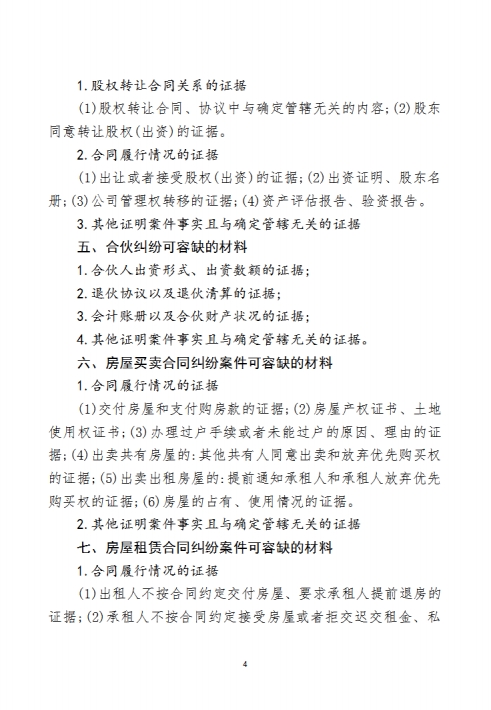 1. 股权转让合同关系的证据

(1)股权转让合同、协议中与确定管辖无关的内容;(2)股东同意转让股权(出资)的证据。

2. 合同履行情况的证据

(1)出让或者接受股权(出资)的证据;(2)出资证明、股东名册;(3)公司管理权转移的证据;(4)资产评估报告、验资报告。

3. 其他证明案件事实且与确定管辖无关的证据

五、合伙纠纷可容缺的材料

1. 合伙人出资形式、出资数额的证据;

2. 退伙协议以及退伙清算的证据;

3. 会计账册以及合伙财产状况的证据;

4. 其他证明案件事实且与确定管辖无关的证据。

六、房屋买卖合同纠纷案件可容缺的材料

1. 合同履行情况的证据

(1)交付房屋和支付购房款的证据;(2)房屋产权证书、土地使用权证书;(3)办理过户手续或者未能过户的原因、理由的证据;(4)出卖共有房屋的:其他共有人同意出卖和放弃优先购买权的证据;(5)出卖出租房屋的:提前通知承租人和承租人放弃优先购买权的证据;(6)房屋的占有、使用情况的证据。

2. 其他证明案件事实且与确定管辖无关的证据

七、房屋租赁合同纠纷案件可容缺的材料

1. 合同履行情况的证据

(1)出租人不按合同约定交付房屋、要求承租人提前退房的证据;(2)承租人不按合同约定接受房屋或者拒交迟交租金、私

4